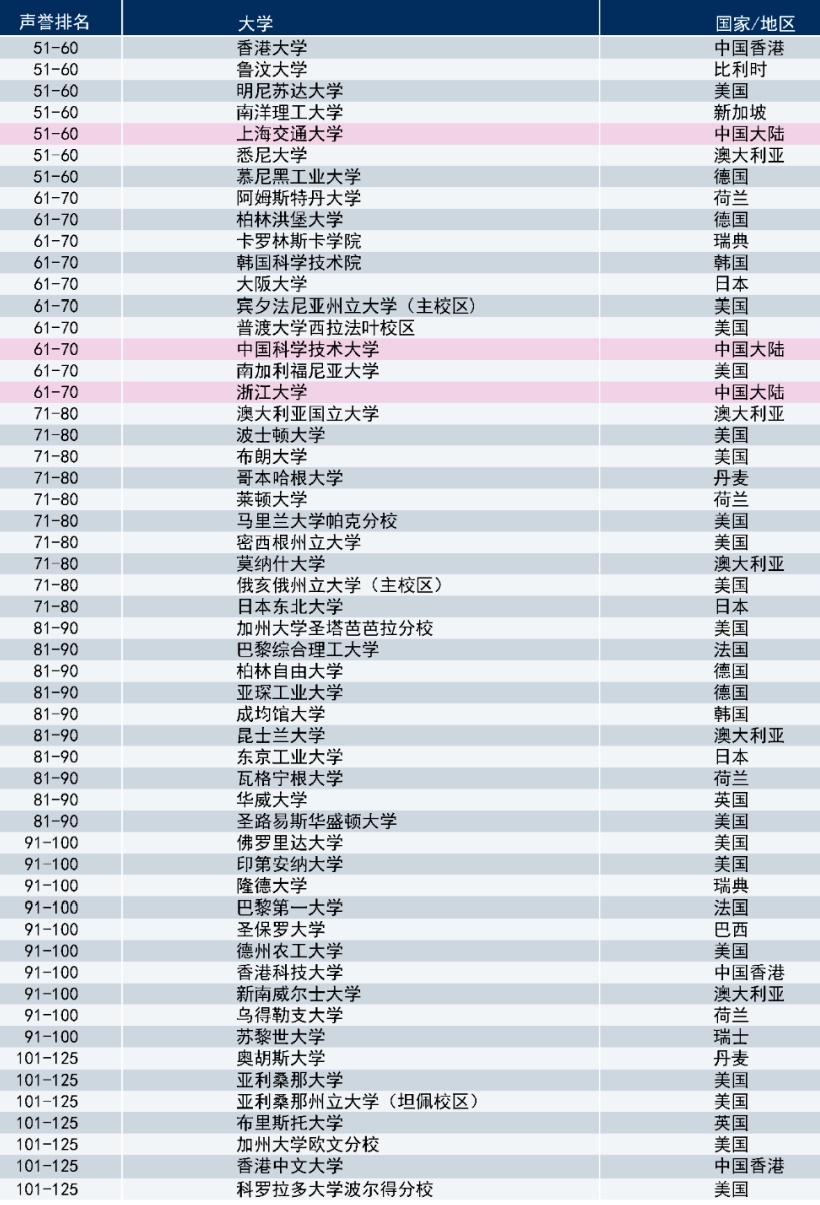 | 声誉排名 | 大学 | 国家/地区 |
|---|---|---|
| 51-60 | 香港大学 | 中国香港 |
| 51-60 | 鲁汶大学 | 比利时 |
| 51-60 | 明尼苏达大学 | 美国 |
| 51-60 | 南洋理工大学 | 新加坡 |
| 51-60 | 上海交通大学 | 中国大陆 |
| 51-60 | 悉尼大学 | 澳大利亚 |
| 51-60 | 慕尼黑工业大学 | 德国 |
| 61-70 | 阿姆斯特丹大学 | 荷兰 |
| 61-70 | 柏林洪堡大学 | 德国 |
| 61-70 | 卡罗林斯卡学院 | 瑞典 |
| 61-70 | 韩国科学技术院 | 韩国 |
| 61-70 | 大阪大学 | 日本 |
| 61-70 | 宾夕法尼亚州立大学（主校区） | 美国 |
| 61-70 | 普渡大学西拉法叶校区 | 美国 |
| 61-70 | 中国科学技术大学 | 中国大陆 |
| 61-70 | 南加利福尼亚大学 | 美国 |
| 61-70 | 浙江大学 | 中国大陆 |
| 71-80 | 澳大利亚国立大学 | 澳大利亚 |
| 71-80 | 波士顿大学 | 美国 |
| 71-80 | 布朗大学 | 美国 |
| 71-80 | 哥本哈根大学 | 丹麦 |
| 71-80 | 莱顿大学 | 荷兰 |
| 71-80 | 马里兰大学帕克分校 | 美国 |
| 71-80 | 密西根州立大学 | 美国 |
| 71-80 | 莫纳什大学 | 澳大利亚 |
| 71-80 | 俄亥俄州立大学（主校区） | 美国 |
| 71-80 | 日本东北大学 | 日本 |
| 81-90 | 加州大学圣塔芭芭拉分校 | 美国 |
| 81-90 | 巴黎综合理工大学 | 法国 |
| 81-90 | 柏林自由大学 | 德国 |
| 81-90 | 亚琛工业大学 | 德国 |
| 81-90 | 成均馆大学 | 韩国 |
| 81-90 | 昆士兰大学 | 澳大利亚 |
| 81-90 | 东京工业大学 | 日本 |
| 81-90 | 瓦格宁根大学 | 荷兰 |
| 81-90 | 华威大学 | 英国 |
| 81-90 | 圣路易斯华盛顿大学 | 美国 |
| 91-100 | 佛罗里达大学 | 美国 |
| 91-100 | 印第安纳大学 | 美国 |
| 91-100 | 隆德大学 | 瑞典 |
| 91-100 | 巴黎第一大学 | 法国 |
| 91-100 | 圣保罗大学 | 巴西 |
| 91-100 | 德州农工大学 | 美国 |
| 91-100 | 香港科技大学 | 中国香港 |
| 91-100 | 新南威尔士大学 | 澳大利亚 |
| 91-100 | 乌得勒支大学 | 荷兰 |
| 91-100 | 苏黎世大学 | 瑞士 |
| 101-125 | 奥胡斯大学 | 丹麦 |
| 101-125 | 亚利桑那大学 | 美国 |
| 101-125 | 亚利桑那州立大学（坦佩校区） | 美国 |
| 101-125 | 布里斯托大学 | 英国 |
| 101-125 | 加州大学欧文分校 | 美国 |
| 101-125 | 香港中文大学 | 中国香港 |
| 101-125 | 科罗拉多大学波尔得分校 | 美国 |